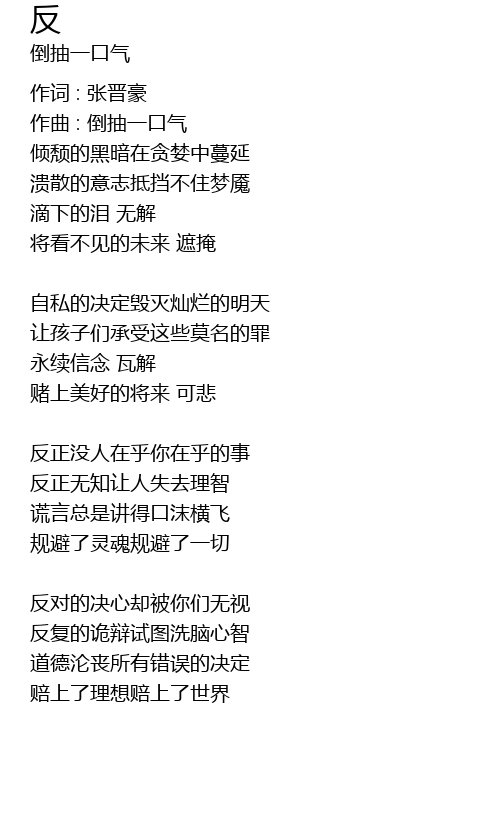 反
倒抽一口气

作词 : 张晋豪
作曲 : 倒抽一口气
倾颓的黑暗在贪婪中蔓延
溃散的意志抵挡不住梦魇
滴下的泪 无解
将看不见的未来 遮掩

自私的决定毁灭灿烂的明天
让孩子们承受这些莫名的罪
永续信念 瓦解
赌上美好的将来 可悲

反正没人在乎你在乎的事
反正无知让人失去理智
谎言总是讲得口沫横飞
规避了灵魂规避了一切

反对的决心却被你们无视
反复的诡辩试图洗脑心智
道德沦丧所有错误的决定
赔上了理想赔上了世界